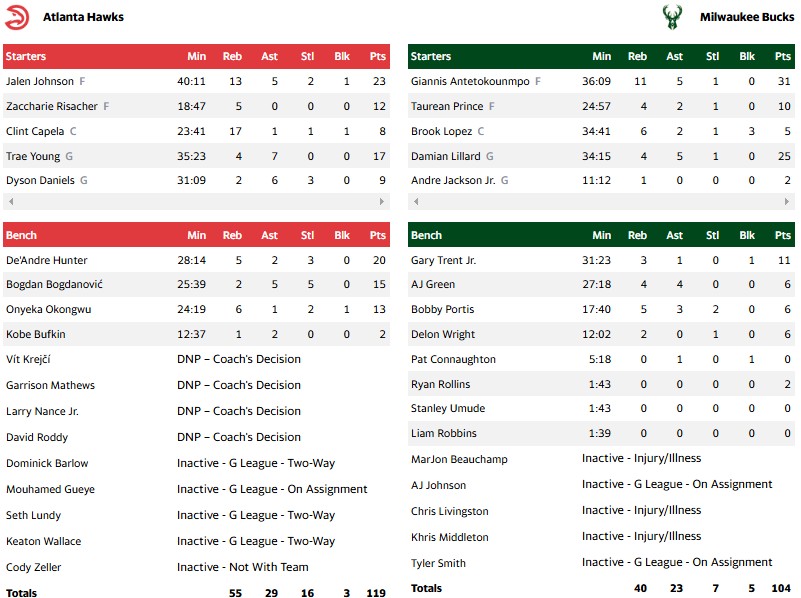 Atlanta Hawks

| Starters | Min | Reb | Ast | Stl | Blk | Pts |
|---|---|---|---|---|---|---|
| Jalen Johnson F | 40:11 | 13 | 5 | 2 | 1 | 23 |
| Zaccharie Risacher F | 18:47 | 5 | 0 | 0 | 0 | 12 |
| Clint Capela C | 23:41 | 17 | 1 | 1 | 1 | 8 |
| Trae Young G | 35:23 | 4 | 7 | 0 | 0 | 17 |
| Dyson Daniels G | 31:09 | 2 | 6 | 3 | 0 | 9 |

| Bench | Min | Reb | Ast | Stl | Blk | Pts |
|---|---|---|---|---|---|---|
| De'Andre Hunter | 28:14 | 5 | 2 | 3 | 0 | 20 |
| Bogdan Bogdanović | 25:39 | 2 | 5 | 5 | 0 | 15 |
| Onyeka Okongwu | 24:19 | 6 | 1 | 2 | 1 | 13 |
| Kobe Bufkin | 12:37 | 1 | 2 | 0 | 0 | 2 |
| Vít Krejčí | DNP – Coach's Decision | | | | | |
| Garrison Mathews | DNP – Coach's Decision | | | | | |
| Larry Nance Jr. | DNP – Coach's Decision | | | | | |
| David Roddy | DNP – Coach's Decision | | | | | |
| Dominick Barlow | Inactive - G League - Two-Way | | | | | |
| Mouhamed Gueye | Inactive - G League - On Assignment | | | | | |
| Seth Lundy | Inactive - G League - Two-Way | | | | | |
| Keaton Wallace | Inactive - G League - Two-Way | | | | | |
| Cody Zeller | Inactive - Not With Team | | | | | |
| Totals | | 55 | 29 | 16 | 3 | 119 |

Milwaukee Bucks

| Starters | Min | Reb | Ast | Stl | Blk | Pts |
|---|---|---|---|---|---|---|
| Giannis Antetokounmpo F | 36:09 | 11 | 5 | 1 | 0 | 31 |
| Taurean Prince F | 24:57 | 4 | 2 | 1 | 0 | 10 |
| Brook Lopez C | 34:41 | 6 | 2 | 1 | 3 | 5 |
| Damian Lillard G | 34:15 | 4 | 5 | 1 | 0 | 25 |
| Andre Jackson Jr. G | 11:12 | 1 | 0 | 0 | 0 | 2 |

| Bench | Min | Reb | Ast | Stl | Blk | Pts |
|---|---|---|---|---|---|---|
| Gary Trent Jr. | 31:23 | 3 | 1 | 0 | 1 | 11 |
| AJ Green | 27:18 | 4 | 4 | 0 | 0 | 6 |
| Bobby Portis | 17:40 | 5 | 3 | 2 | 0 | 6 |
| Delon Wright | 12:02 | 2 | 0 | 1 | 0 | 6 |
| Pat Connaughton | 5:18 | 0 | 1 | 0 | 1 | 0 |
| Ryan Rollins | 1:43 | 0 | 0 | 0 | 0 | 2 |
| Stanley Umude | 1:43 | 0 | 0 | 0 | 0 | 0 |
| Liam Robbins | 1:39 | 0 | 0 | 0 | 0 | 0 |
| MarJon Beauchamp | Inactive - Injury/Illness | | | | | |
| AJ Johnson | Inactive - G League - On Assignment | | | | | |
| Chris Livingston | Inactive - Injury/Illness | | | | | |
| Khris Middleton | Inactive - Injury/Illness | | | | | |
| Tyler Smith | Inactive - G League - On Assignment | | | | | |
| Totals | | 40 | 23 | 7 | 5 | 104 |